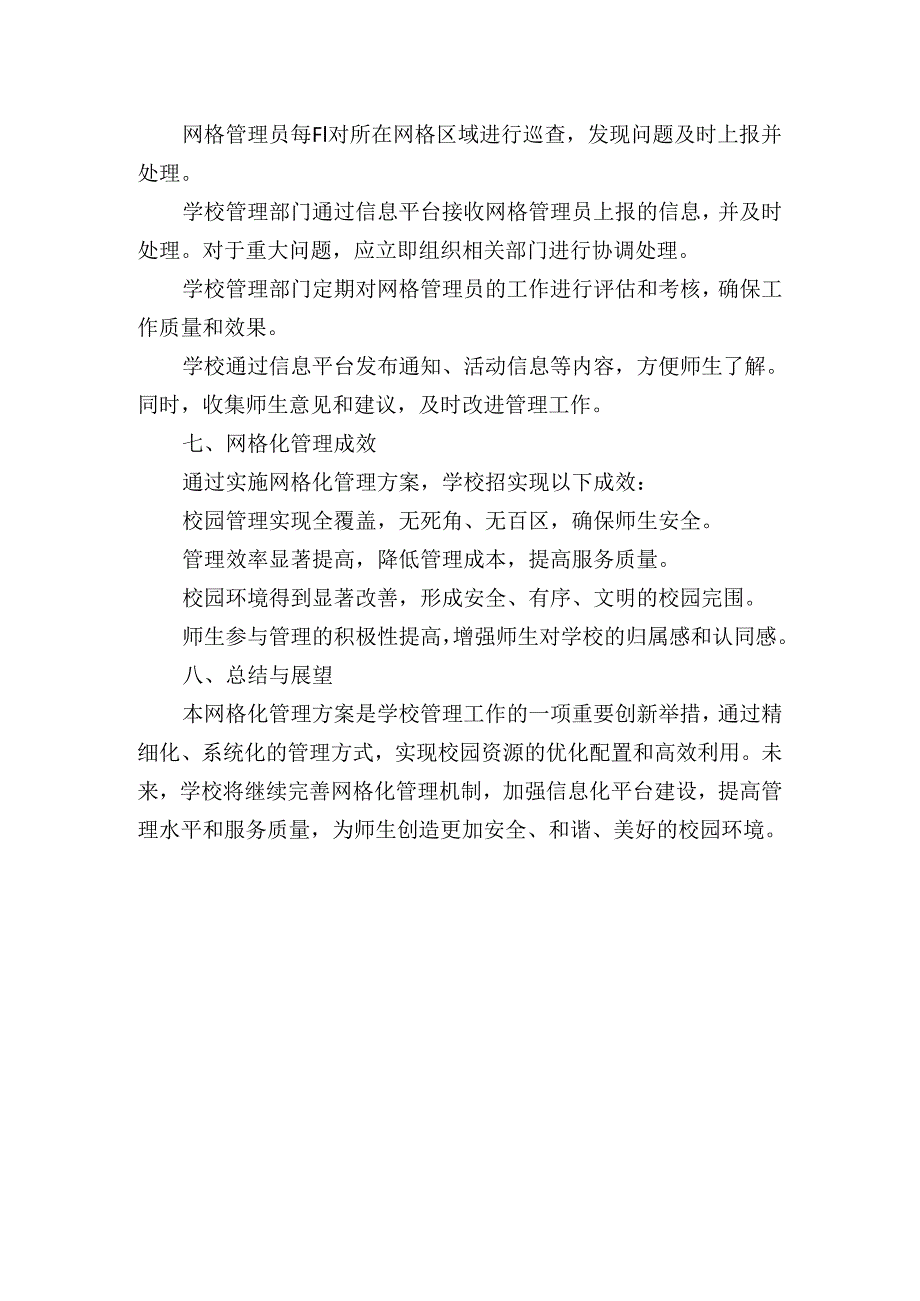 网格管理员每Fl对所在网格区域进行巡查，发现问题及时上报并处理。

学校管理部门通过信息平台接收网格管理员上报的信息，并及时处理。对于重大问题，应立即组织相关部门进行协调处理。

学校管理部门定期对网格管理员的工作进行评估和考核，确保工作质量和效果。

学校通过信息平台发布通知、活动信息等内容，方便师生了解。同时，收集师生意见和建议，及时改进管理工作。

七、网格化管理成效

通过实施网格化管理方案，学校招实现以下成效：

校园管理实现全覆盖，无死角、无百区，确保师生安全。

管理效率显著提高，降低管理成本，提高服务质量。

校园环境得到显著改善，形成安全、有序、文明的校园完围。

师生参与管理的积极性提高，增强师生对学校的归属感和认同感。

八、总结与展望

本网格化管理方案是学校管理工作的一项重要创新举措，通过精细化、系统化的管理方式，实现校园资源的优化配置和高效利用。未来，学校将继续完善网格化管理机制，加强信息化平台建设，提高管理水平和服务质量，为师生创造更加安全、和谐、美好的校园环境。